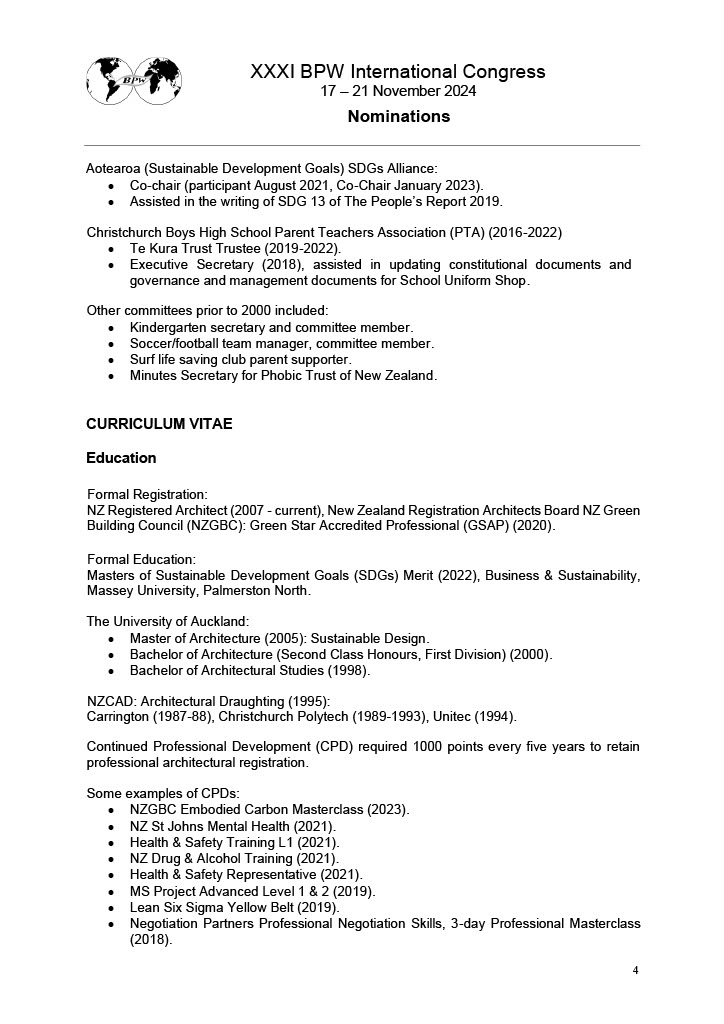 BPW

XXXI BPW International Congress
17 – 21 November 2024
Nominations

Aotearoa (Sustainable Development Goals) SDGs Alliance:
• Co-chair (participant August 2021, Co-Chair January 2023).
• Assisted in the writing of SDG 13 of The People's Report 2019.

Christchurch Boys High School Parent Teachers Association (PTA) (2016-2022)
• Te Kura Trust Trustee (2019-2022).
• Executive Secretary (2018), assisted in updating constitutional documents and governance and management documents for School Uniform Shop.

Other committees prior to 2000 included:
• Kindergarten secretary and committee member.
• Soccer/football team manager, committee member.
• Surf life saving club parent supporter.
• Minutes Secretary for Phobic Trust of New Zealand.

CURRICULUM VITAE

Education

Formal Registration:
NZ Registered Architect (2007 - current), New Zealand Registration Architects Board NZ Green Building Council (NZGBC): Green Star Accredited Professional (GSAP) (2020).

Formal Education:
Masters of Sustainable Development Goals (SDGs) Merit (2022), Business & Sustainability, Massey University, Palmerston North.

The University of Auckland:
• Master of Architecture (2005): Sustainable Design.
• Bachelor of Architecture (Second Class Honours, First Division) (2000).
• Bachelor of Architectural Studies (1998).

NZCAD: Architectural Draughting (1995):
Carrington (1987-88), Christchurch Polytech (1989-1993), Unitec (1994).

Continued Professional Development (CPD) required 1000 points every five years to retain professional architectural registration.

Some examples of CPDs:
• NZGBC Embodied Carbon Masterclass (2023).
• NZ St Johns Mental Health (2021).
• Health & Safety Training L1 (2021).
• NZ Drug & Alcohol Training (2021).
• Health & Safety Representative (2021).
• MS Project Advanced Level 1 & 2 (2019).
• Lean Six Sigma Yellow Belt (2019).
• Negotiation Partners Professional Negotiation Skills, 3-day Professional Masterclass (2018).

4